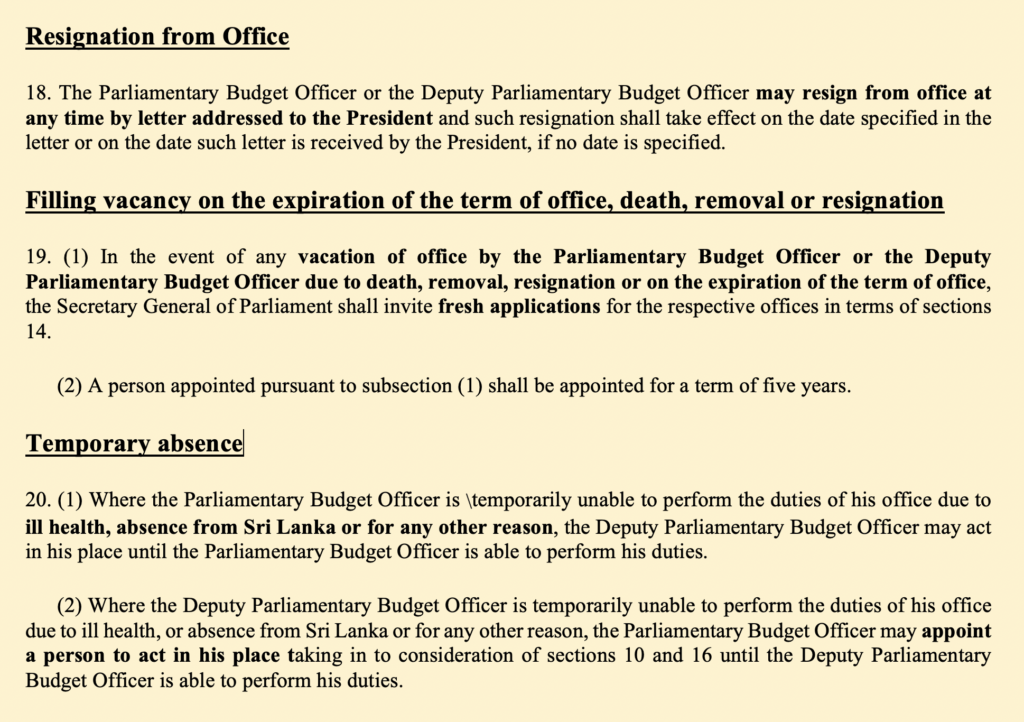 Resignation from Office

18. The Parliamentary Budget Officer or the Deputy Parliamentary Budget Officer may resign from office at any time by letter addressed to the President and such resignation shall take effect on the date specified in the letter or on the date such letter is received by the President, if no date is specified.

Filling vacancy on the expiration of the term of office, death, removal or resignation

19. (1) In the event of any vacation of office by the Parliamentary Budget Officer or the Deputy Parliamentary Budget Officer due to death, removal, resignation or on the expiration of the term of office, the Secretary General of Parliament shall invite fresh applications for the respective offices in terms of sections 14.

(2) A person appointed pursuant to subsection (1) shall be appointed for a term of five years.

Temporary absence

20. (1) Where the Parliamentary Budget Officer is \temporarily unable to perform the duties of his office due to ill health, absence from Sri Lanka or for any other reason, the Deputy Parliamentary Budget Officer may act in his place until the Parliamentary Budget Officer is able to perform his duties.

(2) Where the Deputy Parliamentary Budget Officer is temporarily unable to perform the duties of his office due to ill health, or absence from Sri Lanka or for any other reason, the Parliamentary Budget Officer may appoint a person to act in his place taking in to consideration of sections 10 and 16 until the Deputy Parliamentary Budget Officer is able to perform his duties.